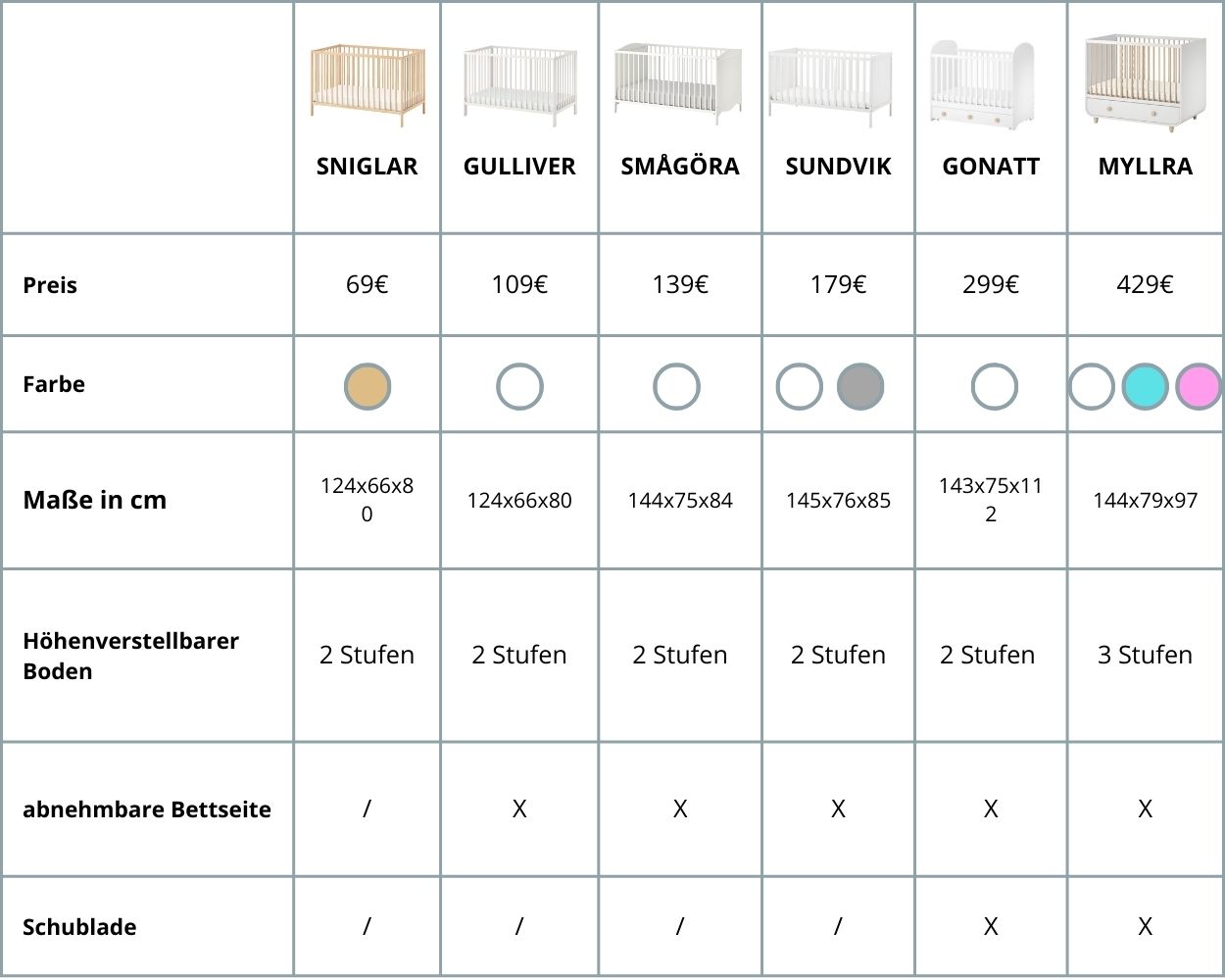 | | SNIGLAR | GULLIVER | SMÅGÖRA | SUNDVIK | GONATT | MYLLRA |
|---|---|---|---|---|---|---|
| Preis | 69€ | 109€ | 139€ | 179€ | 299€ | 429€ |
| Farbe | | | | | | |
| Maße in cm | 124x66x80 | 124x66x80 | 144x75x84 | 145x76x85 | 143x75x112 | 144x79x97 |
| Höhenverstellbarer Boden | 2 Stufen | 2 Stufen | 2 Stufen | 2 Stufen | 2 Stufen | 3 Stufen |
| abnehmbare Bettseite | / | X | X | X | X | X |
| Schublade | / | / | / | / | X | X |